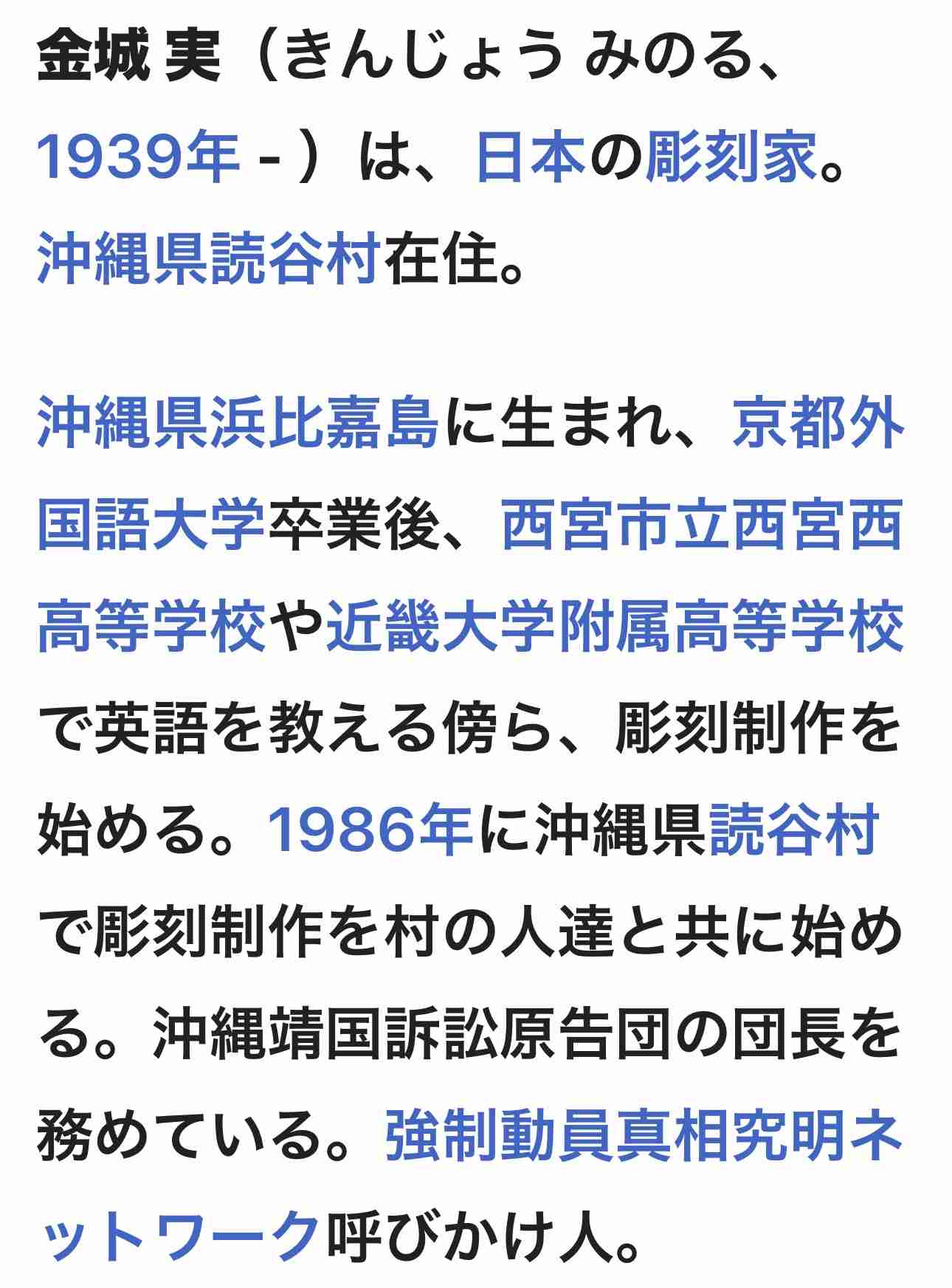 金城 実（きんじょう みのる、1939年 - ）は、日本の彫刻家。沖縄県読谷村在住。

沖縄県浜比嘉島に生まれ、京都外国語大学卒業後、西宮市立西宮西高等学校や近畿大学附属高等学校で英語を教える傍ら、彫刻制作を始める。1986年に沖縄県読谷村で彫刻制作を村の人達と共に始める。沖縄靖国訴訟原告団の団長を務めている。強制動員真相究明ネットワーク呼びかけ人。